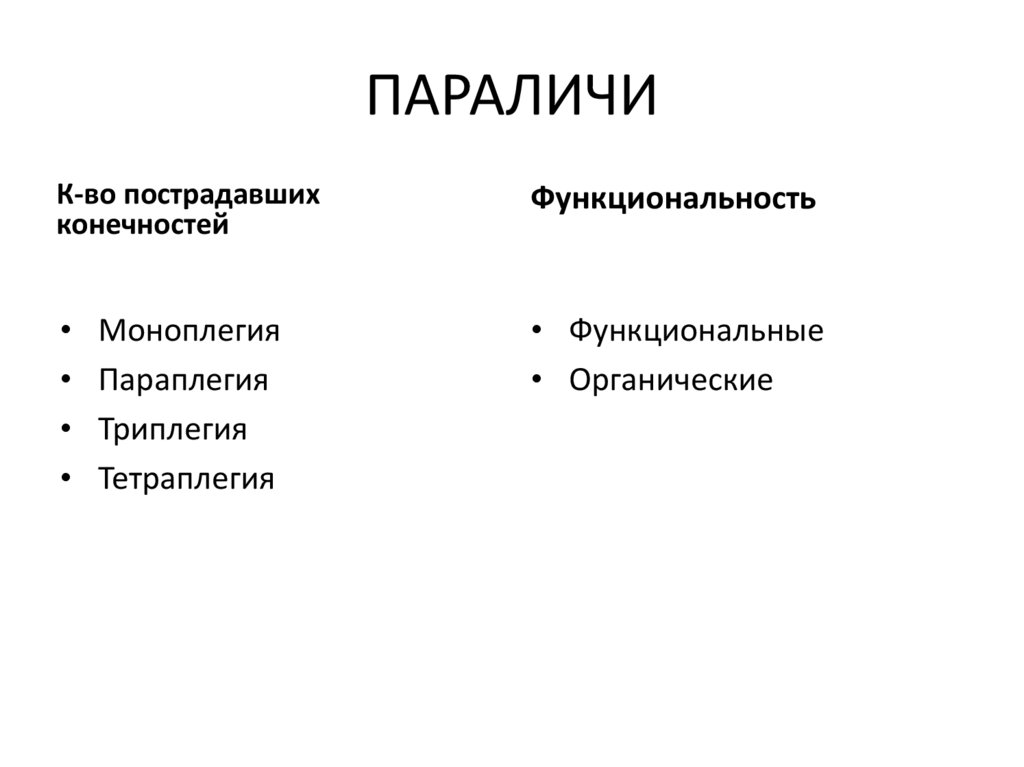 ПАРАЛИЧИ

К-во пострадавших конечностей

• Моноплегия
• Параплегия
• Триплегия
• Тетраплегия

Функциональность

• Функциональные
• Органические